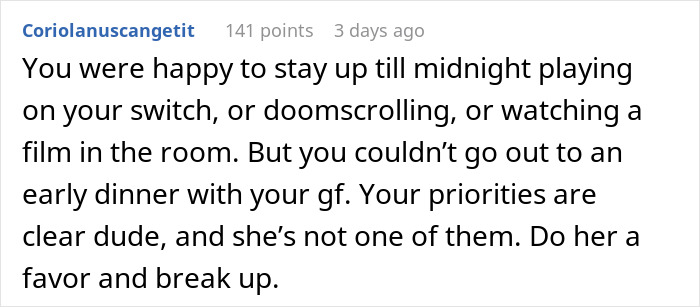 Coriolanuscangetit 141 points 3 days ago

You were happy to stay up till midnight playing on your switch, or doomscrolling, or watching a film in the room. But you couldn’t go out to an early dinner with your gf. Your priorities are clear dude, and she’s not one of them. Do her a favor and break up.